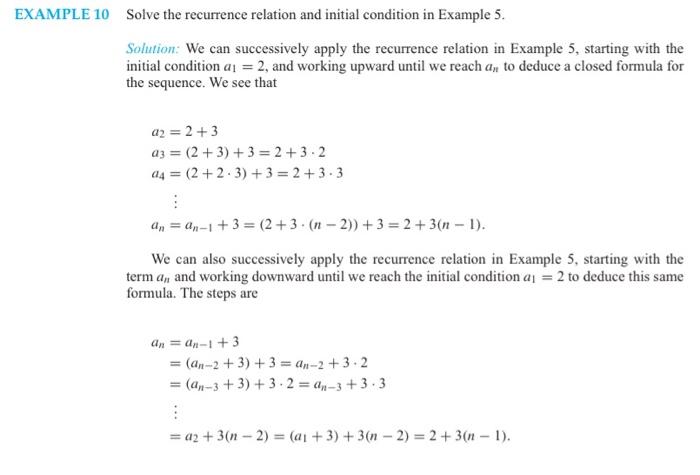 EXAMPLE 10 Solve the recurrence relation and initial condition in Example 5.

Solution: We can successively apply the recurrence relation in Example 5, starting with the initial condition $a_1 = 2$, and working upward until we reach $a_n$ to deduce a closed formula for the sequence. We see that

$a_2 = 2 + 3$
$a_3 = (2 + 3) + 3 = 2 + 3 \cdot 2$
$a_4 = (2 + 2 \cdot 3) + 3 = 2 + 3 \cdot 3$
$\vdots$
$a_n = a_{n-1} + 3 = (2 + 3 \cdot (n - 2)) + 3 = 2 + 3(n - 1).$

We can also successively apply the recurrence relation in Example 5, starting with the term $a_n$ and working downward until we reach the initial condition $a_1 = 2$ to deduce this same formula. The steps are

$a_n = a_{n-1} + 3$
$= (a_{n-2} + 3) + 3 = a_{n-2} + 3 \cdot 2$
$= (a_{n-3} + 3) + 3 \cdot 2 = a_{n-3} + 3 \cdot 3$
$\vdots$
$= a_2 + 3(n - 2) = (a_1 + 3) + 3(n - 2) = 2 + 3(n - 1).$